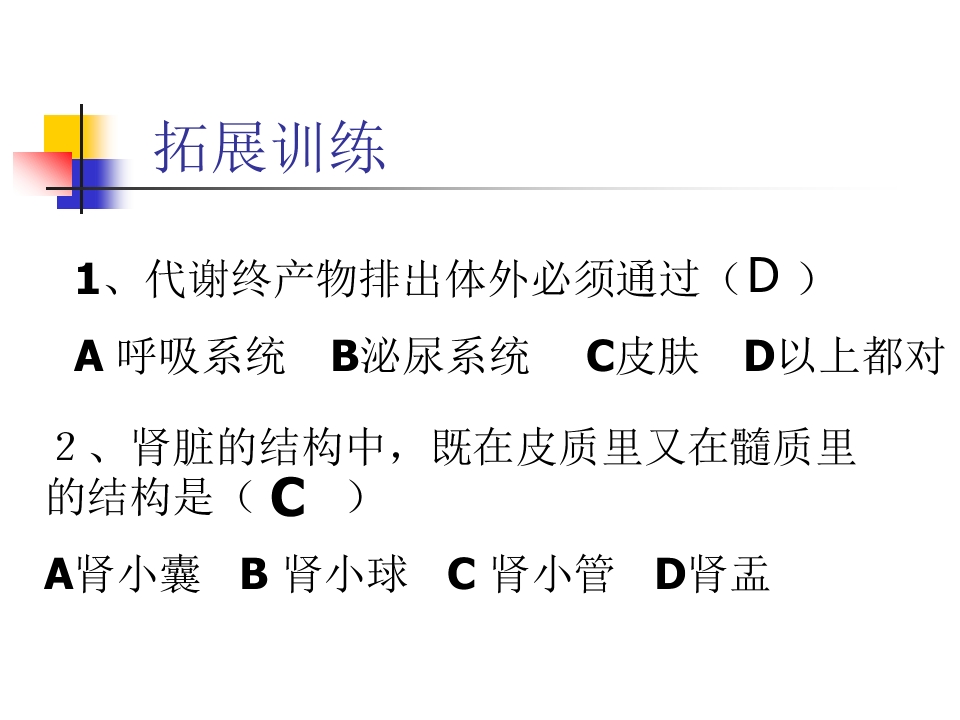 拓展训练

1、代谢终产物排出体外必须通过（D）

A呼吸系统 B泌尿系统 C皮肤 D以上都对

２、肾脏的结构中，既在皮质里又在髓质里的结构是（C）

A肾小囊 B肾小球 C肾小管 D肾盂